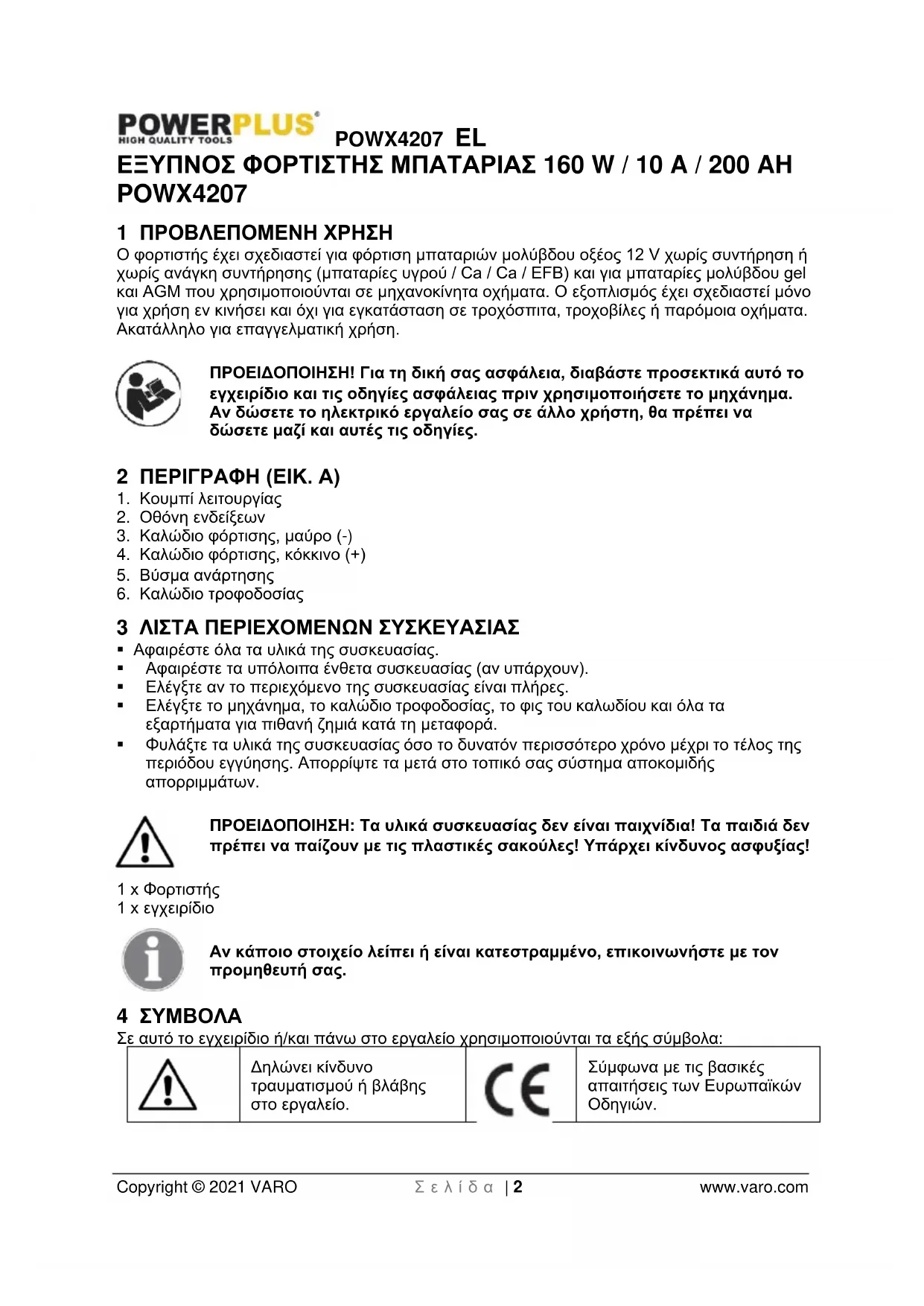 POWERPLUS®
HIGH QUALITY TOOLS

POWX4207 EL

ΕΞΥΠΝΟΣ ΦΟΡΤΙΣΤΗΣ ΜΠΑΤΑΡΙΑΣ 160 W / 10 A / 200 AH POWX4207

1 ΠΡΟΒΛΕΠΟΜΕΝΗ ΧΡΗΣΗ
Ο φορτιστής έχει σχεδιαστεί για φόρτιση μπαταριών μολύβδου οξέος 12 V χωρίς συντήρηση ή χωρίς ανάγκη συντήρησης (μπαταρίες υγρού / Ca / Ca / EFB) και για μπαταρίες μολύβδου gel και AGM που χρησιμοποιούνται σε μηχανοκίνητα οχήματα. Ο εξοπλισμός έχει σχεδιαστεί μόνο για χρήση εν κινήσει και όχι για εγκατάσταση σε τροχόσπιτα, τροχοβίλες ή παρόμοια οχήματα. Ακατάλληλο για επαγγελματική χρήση.

ΠΡΟΕΙΔΟΠΟΙΗΣΗ! Για τη δική σας ασφάλεια, διαβάστε προσεκτικά αυτό το εγχειρίδιο και τις οδηγίες ασφάλειας πριν χρησιμοποιήσετε το μηχάνημα. Αν δώσετε το ηλεκτρικό εργαλείο σας σε άλλο χρήστη, θα πρέπει να δώσετε μαζί και αυτές τις οδηγίες.

2 ΠΕΡΙΓΡΑΦΗ (ΕΙΚ. A)
1. Κουμπί λειτουργίας
2. Οθόνη ενδείξεων
3. Καλώδιο φόρτισης, μαύρο (-)
4. Καλώδιο φόρτισης, κόκκινο (+)
5. Βύσμα ανάρτησης
6. Καλώδιο τροφοδοσίας

3 ΛΙΣΤΑ ΠΕΡΙΕΧΟΜΕΝΩΝ ΣΥΣΚΕΥΑΣΙΑΣ
▪ Αφαιρέστε όλα τα υλικά της συσκευασίας.
▪ Αφαιρέστε τα υπόλοιπα ένθετα συσκευασίας (αν υπάρχουν).
▪ Ελέγξτε αν το περιεχόμενο της συσκευασίας είναι πλήρες.
▪ Ελέγξτε το μηχάνημα, το καλώδιο τροφοδοσίας, το φις του καλωδίου και όλα τα εξαρτήματα για πιθανή ζημιά κατά τη μεταφορά.
▪ Φυλάξτε τα υλικά της συσκευασίας όσο το δυνατόν περισσότερο χρόνο μέχρι το τέλος της περιόδου εγγύησης. Απορρίψτε τα μετά στο τοπικό σας σύστημα αποκομιδής απορριμμάτων.

ΠΡΟΕΙΔΟΠΟΙΗΣΗ: Τα υλικά συσκευασίας δεν είναι παιχνίδια! Τα παιδιά δεν πρέπει να παίζουν με τις πλαστικές σακούλες! Υπάρχει κίνδυνος ασφυξίας!

1 x Φορτιστής
1 x εγχειρίδιο

Αν κάποιο στοιχείο λείπει ή είναι κατεστραμμένο, επικοινωνήστε με τον προμηθευτή σας.

4 ΣΥΜΒΟΛΑ
Σε αυτό το εγχειρίδιο ή/και πάνω στο εργαλείο χρησιμοποιούνται τα εξής σύμβολα:

| | Δηλώνει κίνδυνο τραυματισμού ή βλάβης στο εργαλείο. | CE | Σύμφωνα με τις βασικές απαιτήσεις των Ευρωπαϊκών Οδηγιών. |
|---|---|---|---|

Copyright © 2021 VARO   Σελίδα | 2   www.varo.com